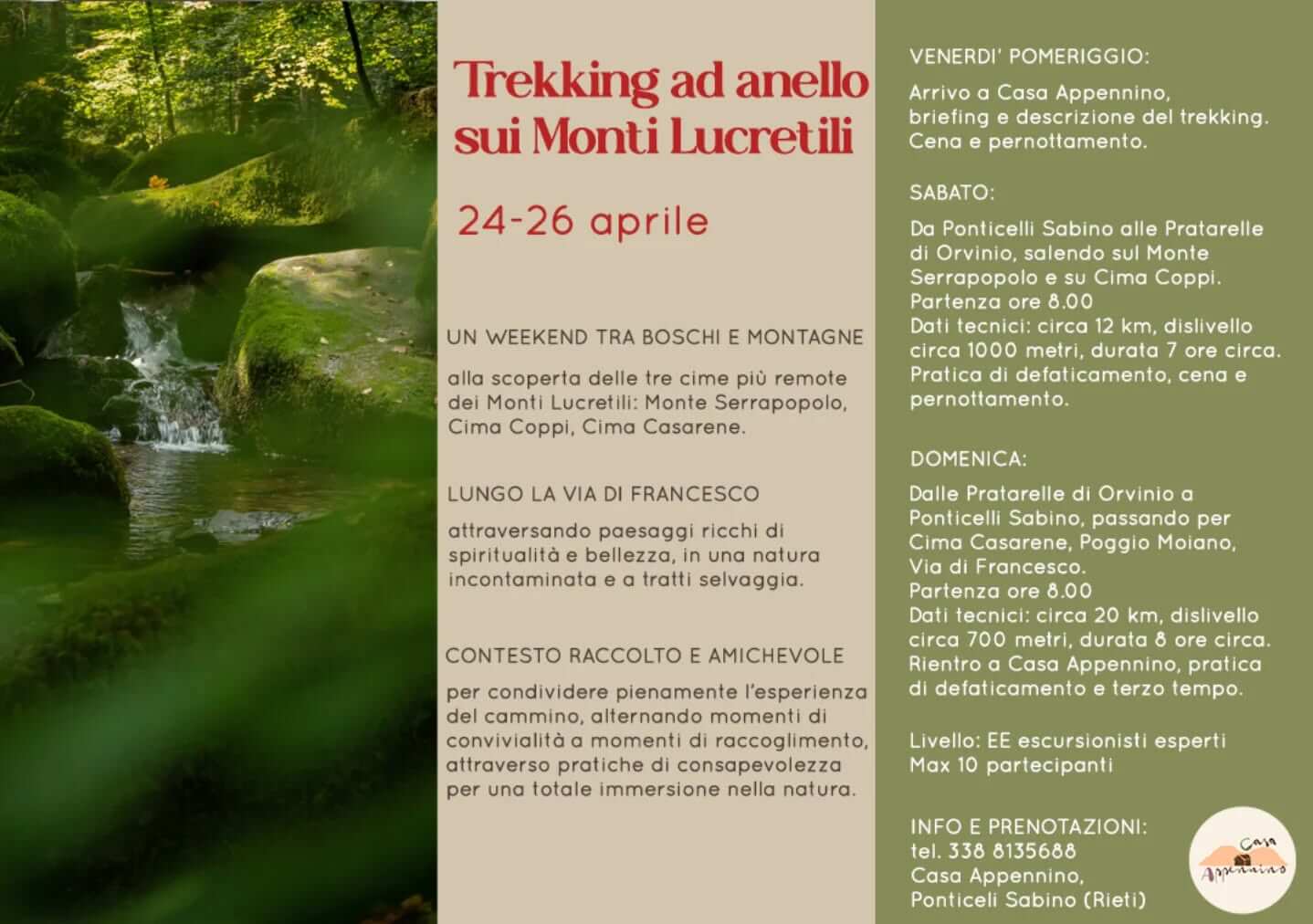 Trekking ad anello sui Monti Lucretili

24-26 aprile

UN WEEKEND TRA BOSCHI E MONTAGNE

alla scoperta delle tre cime più remote dei Monti Lucretili: Monte Serrapopolo, Cima Coppi, Cima Casarene.

LUNGO LA VIA DI FRANCESCO

attraversando paesaggi ricchi di spiritualità e bellezza, in una natura incontaminata e a tratti selvaggia.

CONTESTO RACCOLTO E AMICHEVOLE

per condividere pienamente l'esperienza del cammino, alternando momenti di convivialità a momenti di raccoglimento, attraverso pratiche di consapevolezza per una totale immersione nella natura.

VENERDI' POMERIGGIO:

Arrivo a Casa Appennino, briefing e descrizione del trekking. Cena e pernottamento.

SABATO:

Da Ponticelli Sabino alle Pratarelle di Orvinio, salendo sul Monte Serrapopolo e su Cima Coppi.
Partenza ore 8.00
Dati tecnici: circa 12 km, dislivello circa 1000 metri, durata 7 ore circa.
Pratica di defaticamento, cena e pernottamento.

DOMENICA:

Dalle Pratarelle di Orvinio a Ponticelli Sabino, passando per Cima Casarene, Poggio Moiano, Via di Francesco.
Partenza ore 8.00
Dati tecnici: circa 20 km, dislivello circa 700 metri, durata 8 ore circa.
Rientro a Casa Appennino, pratica di defaticamento e terzo tempo.

Livello: EE escursionisti esperti
Max 10 partecipanti

INFO E PRENOTAZIONI:
tel. 338 8135688
Casa Appennino,
Ponticeli Sabino (Rieti)

Casa Appennino